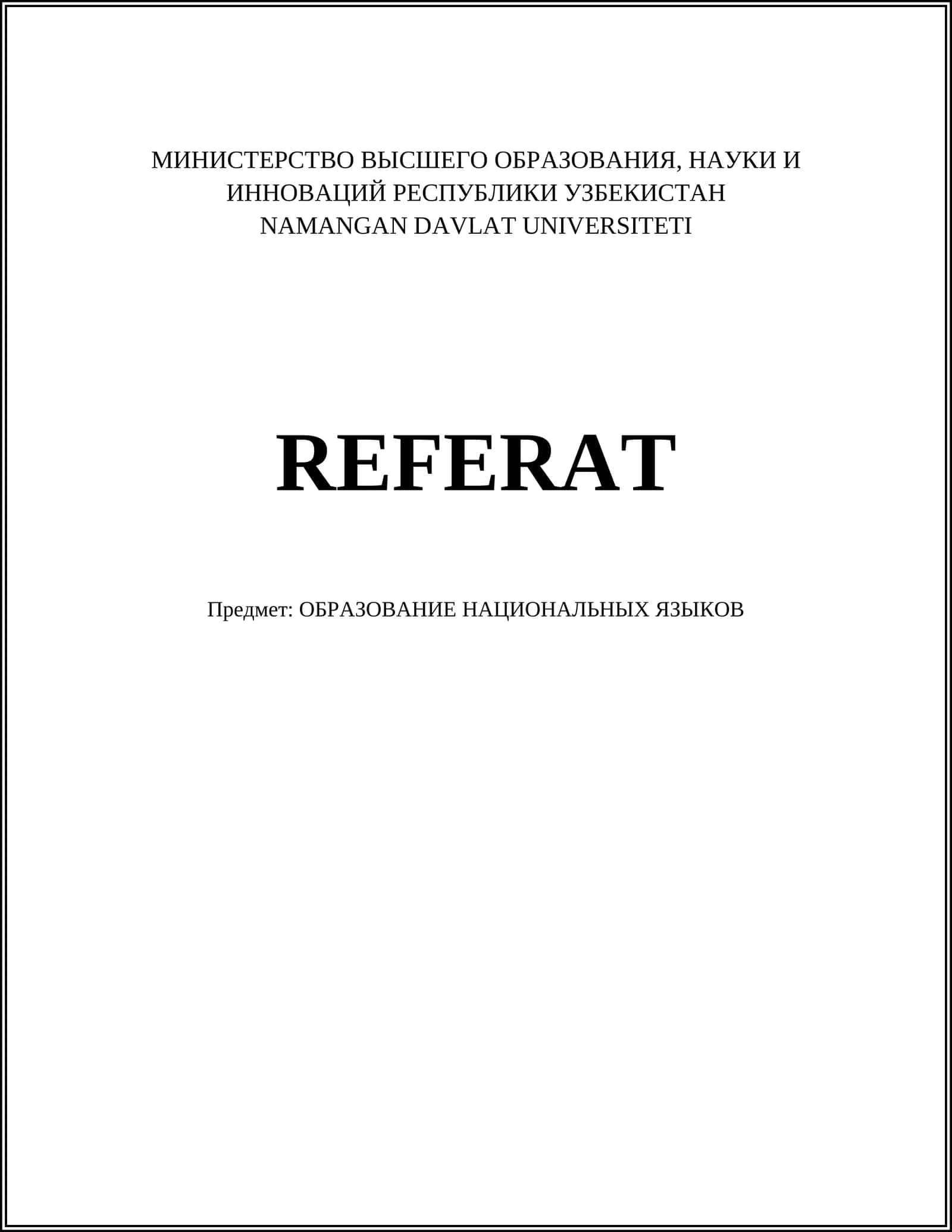 МИНИСТЕРСТВО ВЫСШЕГО ОБРАЗОВАНИЯ, НАУКИ И ИННОВАЦИЙ РЕСПУБЛИКИ УЗБЕКИСТАН
NAMANGAN DAVLAT UNIVERSITETI

REFERAT

Предмет: ОБРАЗОВАНИЕ НАЦИОНАЛЬНЫХ ЯЗЫКОВ